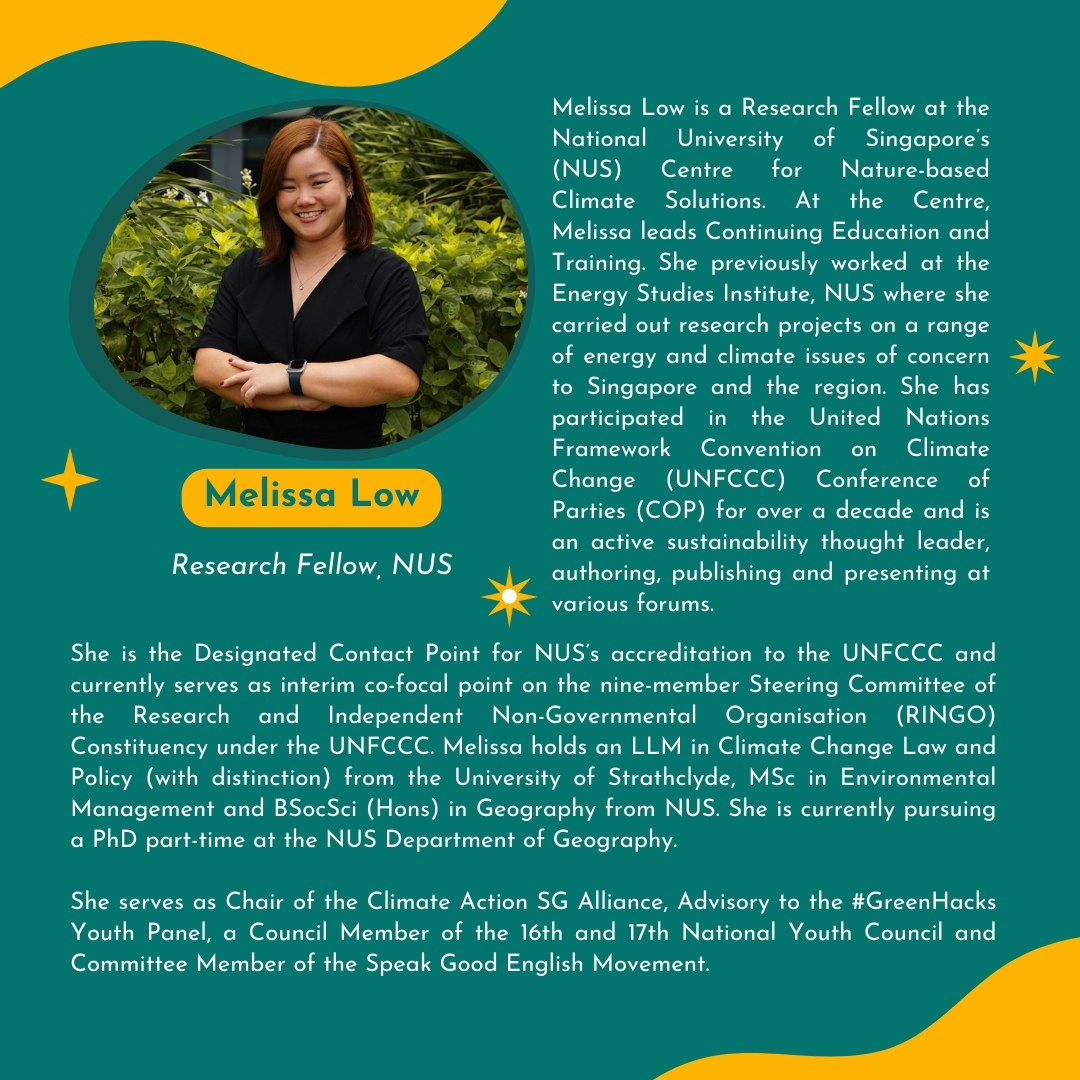 Melissa Low

Research Fellow, NUS

Melissa Low is a Research Fellow at the National University of Singapore's (NUS) Centre for Nature-based Climate Solutions. At the Centre, Melissa leads Continuing Education and Training. She previously worked at the Energy Studies Institute, NUS where she carried out research projects on a range of energy and climate issues of concern to Singapore and the region. She has participated in the United Nations Framework Convention on Climate Change (UNFCCC) Conference of Parties (COP) for over a decade and is an active sustainability thought leader, authoring, publishing and presenting at various forums.

She is the Designated Contact Point for NUS's accreditation to the UNFCCC and currently serves as interim co-focal point on the nine-member Steering Committee of the Research and Independent Non-Governmental Organisation (RINGO) Constituency under the UNFCCC. Melissa holds an LLM in Climate Change Law and Policy (with distinction) from the University of Strathclyde, MSc in Environmental Management and BSocSci (Hons) in Geography from NUS. She is currently pursuing a PhD part-time at the NUS Department of Geography.

She serves as Chair of the Climate Action SG Alliance, Advisory to the #GreenHacks Youth Panel, a Council Member of the 16th and 17th National Youth Council and Committee Member of the Speak Good English Movement.